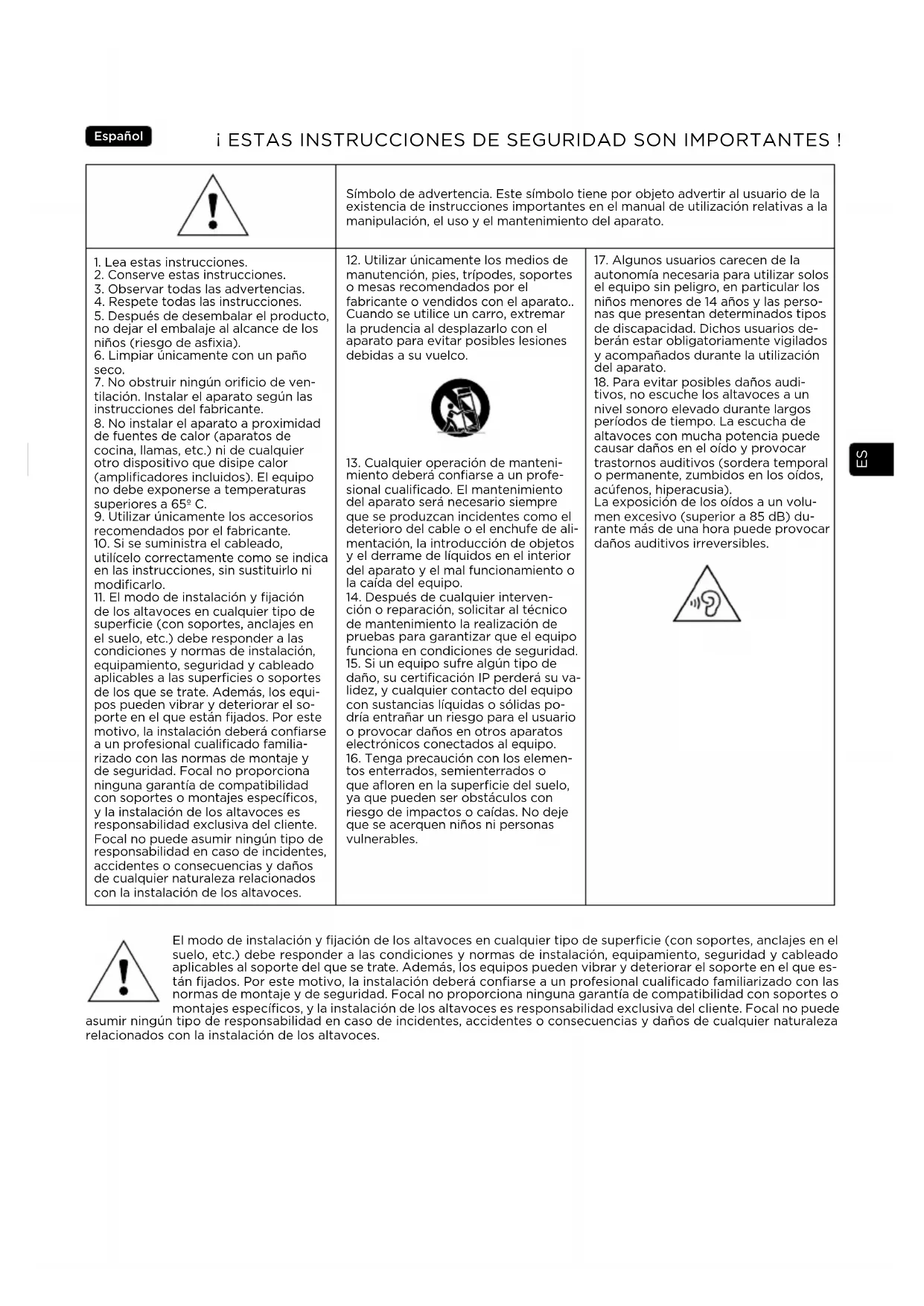 Español

¡ ESTAS INSTRUCCIONES DE SEGURIDAD SON IMPORTANTES !

Símbolo de advertencia. Este símbolo tiene por objeto advertir al usuario de la existencia de instrucciones importantes en el manual de utilización relativas a la manipulación, el uso y el mantenimiento del aparato.

1. Lea estas instrucciones.
2. Conserve estas instrucciones.
3. Observar todas las advertencias.
4. Respete todas las instrucciones.
5. Después de desembalar el producto, no dejar el embalaje al alcance de los niños (riesgo de asfixia).
6. Limpiar únicamente con un paño seco.
7. No obstruir ningún orificio de ventilación. Instalar el aparato según las instrucciones del fabricante.
8. No instalar el aparato a proximidad de fuentes de calor (aparatos de cocina, llamas, etc.) ni de cualquier otro dispositivo que disipe calor (amplificadores incluidos). El equipo no debe exponerse a temperaturas superiores a 65º C.
9. Utilizar únicamente los accesorios recomendados por el fabricante.
10. Si se suministra el cableado, utilícelo correctamente como se indica en las instrucciones, sin sustituirlo ni modificarlo.
11. El modo de instalación y fijación de los altavoces en cualquier tipo de superficie (con soportes, anclajes en el suelo, etc.) debe responder a las condiciones y normas de instalación, equipamiento, seguridad y cableado aplicables a las superficies o soportes de los que se trate. Además, los equipos pueden vibrar y deteriorar el soporte en el que están fijados. Por este motivo, la instalación deberá confiarse a un profesional cualificado familiarizado con las normas de montaje y de seguridad. Focal no proporciona ninguna garantía de compatibilidad con soportes o montajes específicos, y la instalación de los altavoces es responsabilidad exclusiva del cliente. Focal no puede asumir ningún tipo de responsabilidad en caso de incidentes, accidentes o consecuencias y daños de cualquier naturaleza relacionados con la instalación de los altavoces.

12. Utilizar únicamente los medios de manutención, pies, trípodes, soportes o mesas recomendados por el fabricante o vendidos con el aparato.. Cuando se utilice un carro, extremar la prudencia al desplazarlo con el aparato para evitar posibles lesiones debidas a su vuelco.

13. Cualquier operación de mantenimiento deberá confiarse a un profesional cualificado. El mantenimiento del aparato será necesario siempre que se produzcan incidentes como el deterioro del cable o el enchufe de alimentación, la introducción de objetos y el derrame de líquidos en el interior del aparato y el mal funcionamiento o la caída del equipo.
14. Después de cualquier intervención o reparación, solicitar al técnico de mantenimiento la realización de pruebas para garantizar que el equipo funciona en condiciones de seguridad.
15. Si un equipo sufre algún tipo de daño, su certificación IP perderá su validez, y cualquier contacto del equipo con sustancias líquidas o sólidas podría entrañar un riesgo para el usuario o provocar daños en otros aparatos electrónicos conectados al equipo.
16. Tenga precaución con los elementos enterrados, semienterrados o que afloren en la superficie del suelo, ya que pueden ser obstáculos con riesgo de impactos o caídas. No deje que se acerquen niños ni personas vulnerables.

17. Algunos usuarios carecen de la autonomía necesaria para utilizar solos el equipo sin peligro, en particular los niños menores de 14 años y las personas que presentan determinados tipos de discapacidad. Dichos usuarios deberán estar obligatoriamente vigilados y acompañados durante la utilización del aparato.
18. Para evitar posibles daños auditivos, no escuche los altavoces a un nivel sonoro elevado durante largos períodos de tiempo. La escucha de altavoces con mucha potencia puede causar daños en el oído y provocar trastornos auditivos (sordera temporal o permanente, zumbidos en los oídos, acúfenos, hiperacusia).
La exposición de los oídos a un volumen excesivo (superior a 85 dB) durante más de una hora puede provocar daños auditivos irreversibles.

ES

El modo de instalación y fijación de los altavoces en cualquier tipo de superficie (con soportes, anclajes en el suelo, etc.) debe responder a las condiciones y normas de instalación, equipamiento, seguridad y cableado aplicables al soporte del que se trate. Además, los equipos pueden vibrar y deteriorar el soporte en el que están fijados. Por este motivo, la instalación deberá confiarse a un profesional cualificado familiarizado con las normas de montaje y de seguridad. Focal no proporciona ninguna garantía de compatibilidad con soportes o montajes específicos, y la instalación de los altavoces es responsabilidad exclusiva del cliente. Focal no puede asumir ningún tipo de responsabilidad en caso de incidentes, accidentes o consecuencias y daños de cualquier naturaleza relacionados con la instalación de los altavoces.